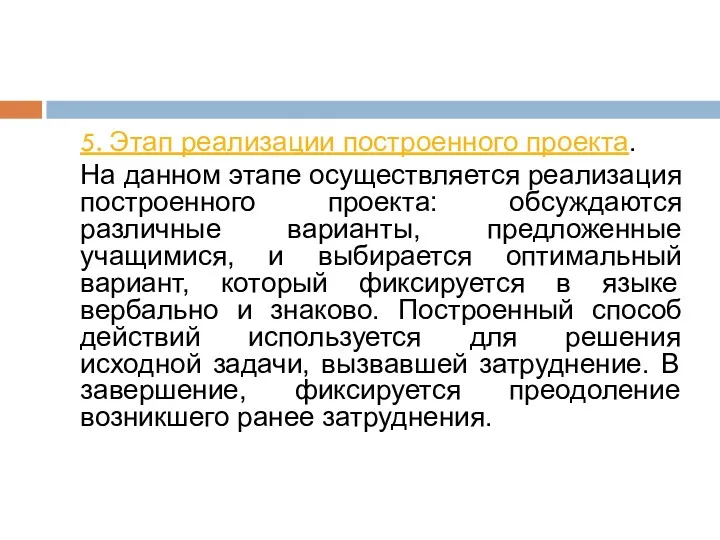 5. Этап реализации построенного проекта.

На данном этапе осуществляется реализация построенного проекта: обсуждаются различные варианты, предложенные учащимися, и выбирается оптимальный вариант, который фиксируется в языке вербально и знаково. Построенный способ действий используется для решения исходной задачи, вызвавшей затруднение. В завершение, фиксируется преодоление возникшего ранее затруднения.